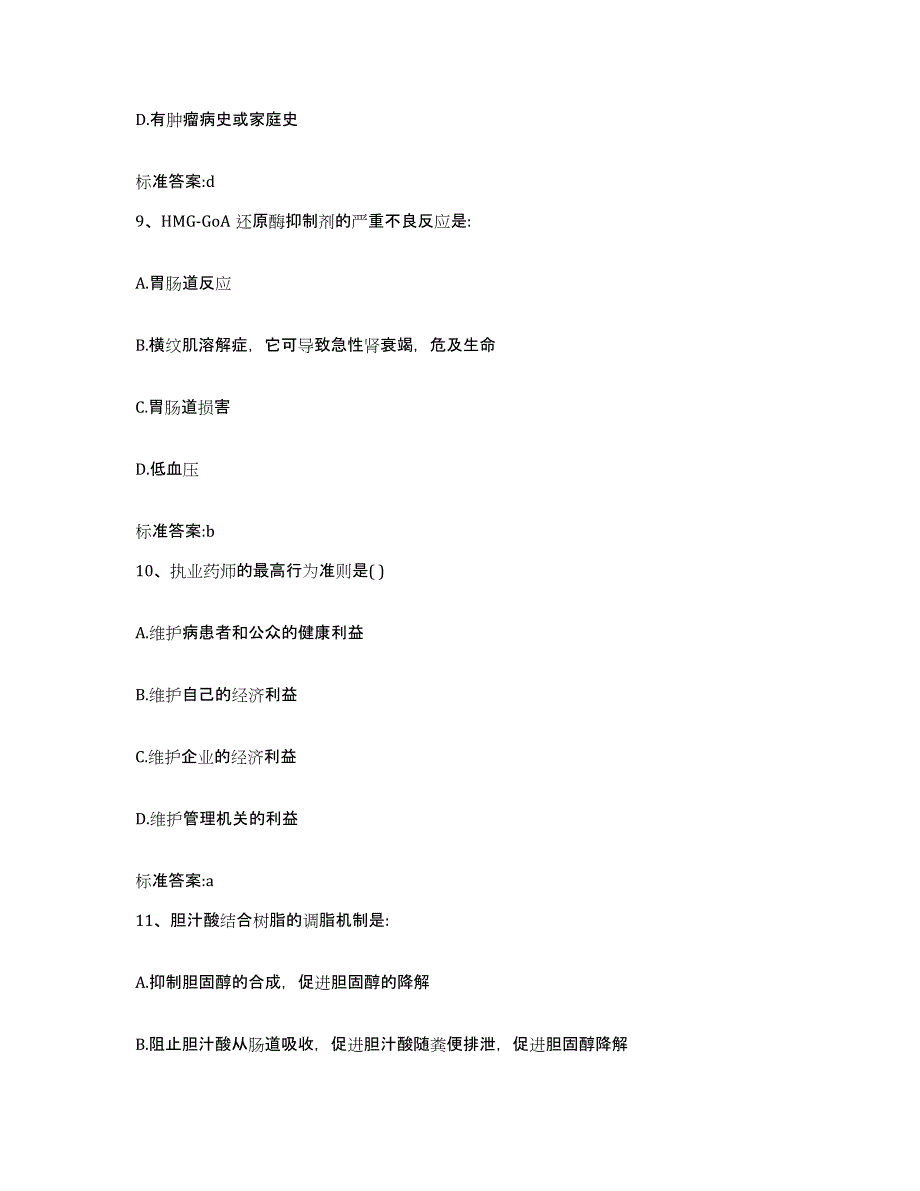 D.有肿瘤病史或家庭史

标准答案:d

9、HMG-GoA 还原酶抑制剂的严重不良反应是:

A.胃肠道反应

B.横纹肌溶解症，它可导致急性肾衰竭，危及生命

C.胃肠道损害

D.低血压

标准答案:b

10、执业药师的最高行为准则是( )

A.维护病患者和公众的健康利益

B.维护自己的经济利益

C.维护企业的经济利益

D.维护管理机关的利益

标准答案:a

11、胆汁酸结合树脂的调脂机制是:

A.抑制胆固醇的合成，促进胆固醇的降解

B.阻止胆汁酸从肠道吸收，促进胆汁酸随粪便排泄，促进胆固醇降解